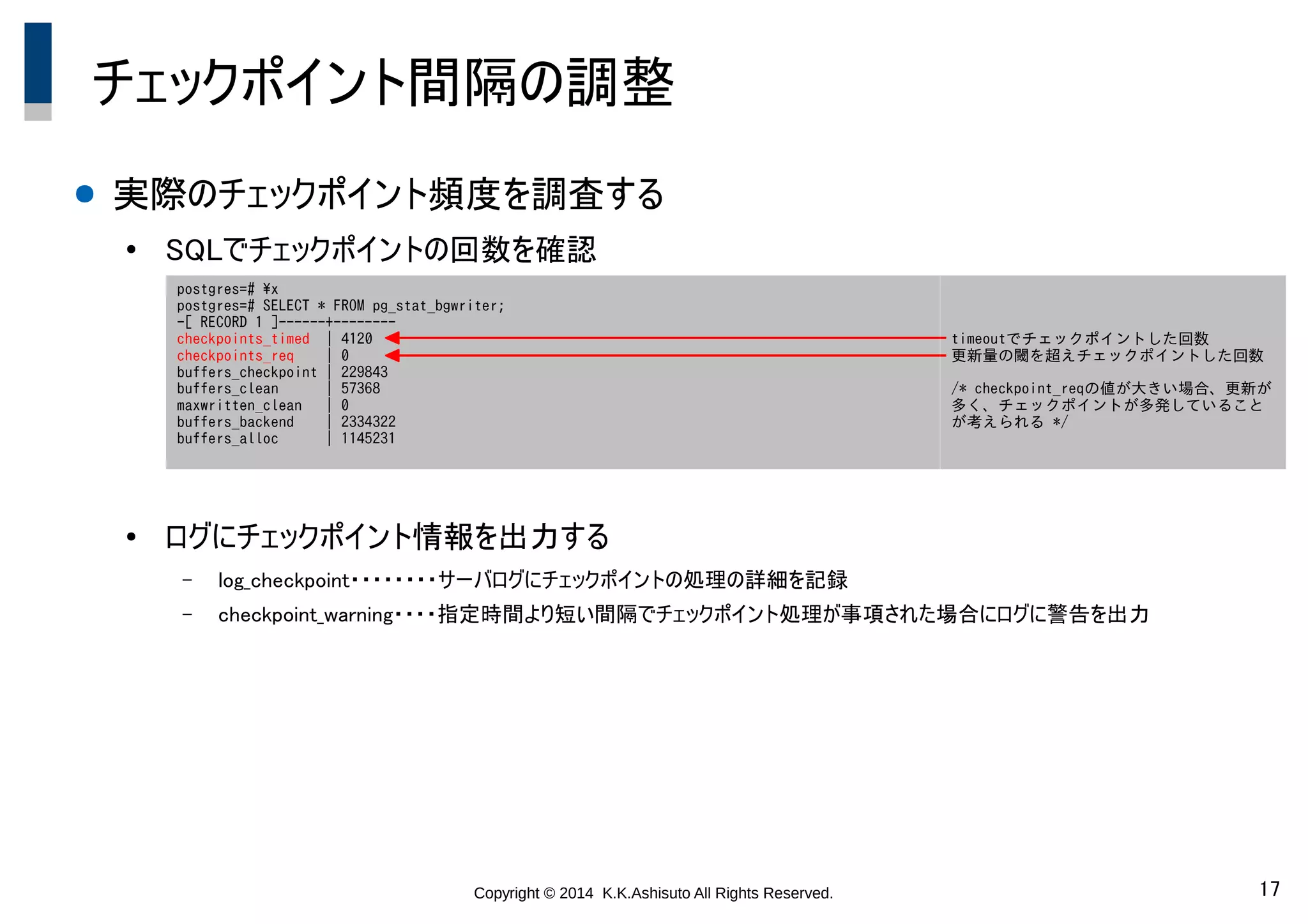 チェックポイント間隔の調整

● 実際のチェックポイント頻度を調査する

• SQLでチェックポイントの回数を確認

postgres=# ¥x
postgres=# SELECT * FROM pg_stat_bgwriter;
-[ RECORD 1 ]------+--------
checkpoints_timed | 4120
checkpoints_req | 0
buffers_checkpoint | 229843
buffers_clean | 57368
maxwritten_clean | 0
buffers_backend | 2334322
buffers_alloc | 1145231

timeoutでチェックポイントした回数
更新量の閾を超えチェックポイントした回数

/* checkpoint_reqの値が大きい場合、更新が多く、チェックポイントが多発していることが考えられる */

• ログにチェックポイント情報を出力する

– log_checkpoint・・・・・・・・サーバログにチェックポイントの処理の詳細を記録

– checkpoint_warning・・・・指定時間より短い間隔でチェックポイント処理が事項された場合にログに警告を出力

Copyright © 2014 K.K.Ashisuto All Rights Reserved.

17